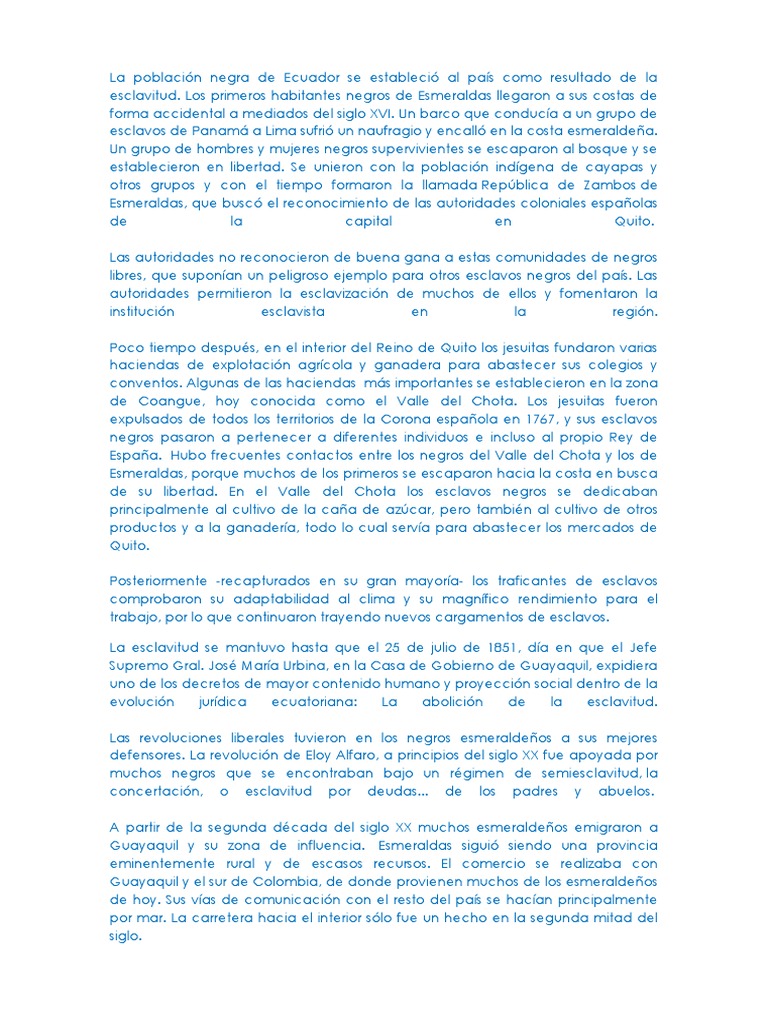 La población negra de Ecuador se estableció al país como resultado de la esclavitud. Los primeros habitantes negros de Esmeraldas llegaron a sus costas de forma accidental a mediados del siglo XVI. Un barco que conducía a un grupo de esclavos de Panamá a Lima sufrió un naufragio y encalló en la costa esmeraldeña. Un grupo de hombres y mujeres negros supervivientes se escaparon al bosque y se establecieron en libertad. Se unieron con la población indígena de cayapas y otros grupos y con el tiempo formaron la llamada República de Zambos de Esmeraldas, que buscó el reconocimiento de las autoridades coloniales españolas de la capital en Quito.

Las autoridades no reconocieron de buena gana a estas comunidades de negros libres, que suponían un peligroso ejemplo para otros esclavos negros del país. Las autoridades permitieron la esclavización de muchos de ellos y fomentaron la institución esclavista en la región.

Poco tiempo después, en el interior del Reino de Quito los jesuitas fundaron varias haciendas de explotación agrícola y ganadera para abastecer sus colegios y conventos. Algunas de las haciendas más importantes se establecieron en la zona de Coangue, hoy conocida como el Valle del Chota. Los jesuitas fueron expulsados de todos los territorios de la Corona española en 1767, y sus esclavos negros pasaron a pertenecer a diferentes individuos e incluso al propio Rey de España. Hubo frecuentes contactos entre los negros del Valle del Chota y los de Esmeraldas, porque muchos de los primeros se escaparon hacia la costa en busca de su libertad. En el Valle del Chota los esclavos negros se dedicaban principalmente al cultivo de la caña de azúcar, pero también al cultivo de otros productos y a la ganadería, todo lo cual servía para abastecer los mercados de Quito.

Posteriormente -recapturados en su gran mayoría- los traficantes de esclavos comprobaron su adaptabilidad al clima y su magnífico rendimiento para el trabajo, por lo que continuaron trayendo nuevos cargamentos de esclavos.

La esclavitud se mantuvo hasta que el 25 de julio de 1851, día en que el Jefe Supremo Gral. José María Urbina, en la Casa de Gobierno de Guayaquil, expidiera uno de los decretos de mayor contenido humano y proyección social dentro de la evolución jurídica ecuatoriana: La abolición de la esclavitud.

Las revoluciones liberales tuvieron en los negros esmeraldeños a sus mejores defensores. La revolución de Eloy Alfaro, a principios del siglo XX fue apoyada por muchos negros que se encontraban bajo un régimen de semiesclavitud, la concertación, o esclavitud por deudas... de los padres y abuelos.

A partir de la segunda década del siglo XX muchos esmeraldeños emigraron a Guayaquil y su zona de influencia. Esmeraldas siguió siendo una provincia eminentemente rural y de escasos recursos. El comercio se realizaba con Guayaquil y el sur de Colombia, de donde provienen muchos de los esmeraldeños de hoy. Sus vías de comunicación con el resto del país se hacían principalmente por mar. La carretera hacia el interior sólo fue un hecho en la segunda mitad del siglo.